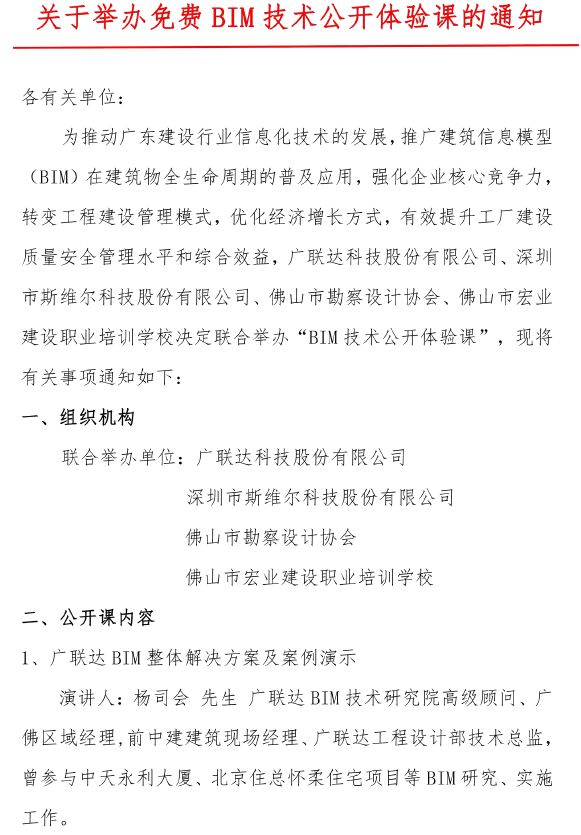 关于举办免费 BIM 技术公开体验课的通知

各有关单位：

为推动广东建设行业信息化技术的发展，推广建筑信息模型（BIM）在建筑物全生命周期的普及应用，强化企业核心竞争力，转变工程建设管理模式，优化经济增长方式，有效提升工厂建设质量安全管理水平和综合效益，广联达科技股份有限公司、深圳市斯维尔科技股份有限公司、佛山市勘察设计协会、佛山市宏业建设职业培训学校决定联合举办“BIM 技术公开体验课”，现将有关事项通知如下：

一、组织机构

联合举办单位：广联达科技股份有限公司

深圳市斯维尔科技股份有限公司

佛山市勘察设计协会

佛山市宏业建设职业培训学校

二、公开课内容

1、广联达 BIM 整体解决方案及案例演示

演讲人：杨司会 先生 广联达 BIM 技术研究院高级顾问、广佛区域经理，前中建建筑现场经理、广联达工程设计部技术总监，曾参与中天永利大厦、北京住总怀柔住宅项目等 BIM 研究、实施工作。